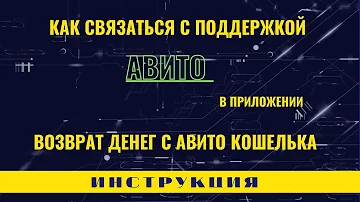 КАК СВЯЗАТЬСЯ С ПОДДЕРЖКОЙ

АВИТО

В ПРИЛОЖЕНИИ

ВОЗВРАТ ДЕНЕГ С АВИТО КОШЕЛЬКА

ИНСТРУКЦИЯ